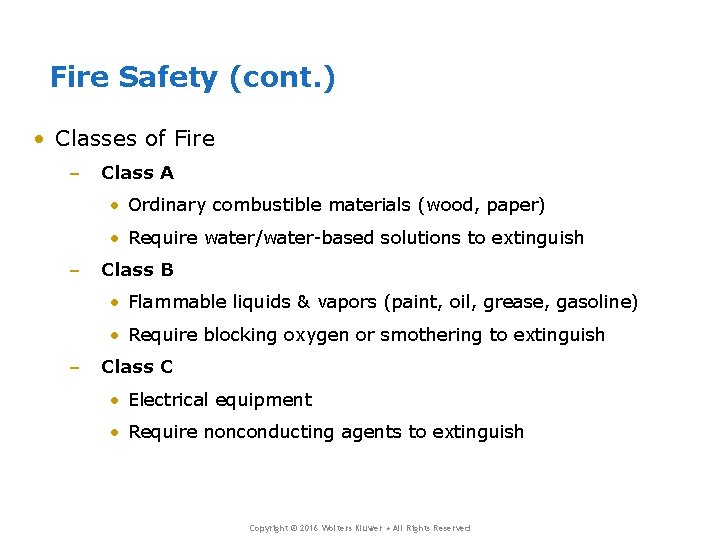 Fire Safety (cont.)

• Classes of Fire

– Class A

• Ordinary combustible materials (wood, paper)

• Require water/water-based solutions to extinguish

– Class B

• Flammable liquids & vapors (paint, oil, grease, gasoline)

• Require blocking oxygen or smothering to extinguish

– Class C

• Electrical equipment

• Require nonconducting agents to extinguish

Copyright © 2016 Wolters Kluwer • All Rights Reserved